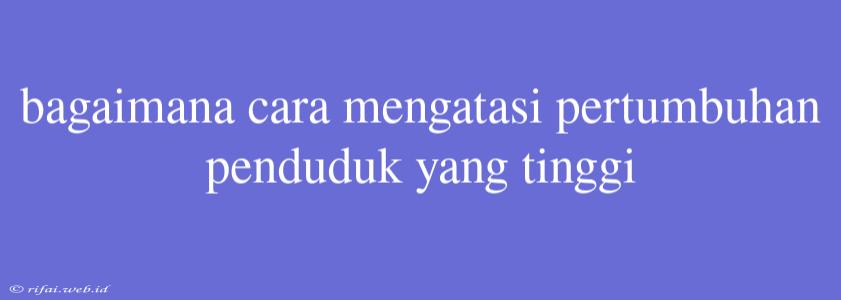 bagaimana cara mengatasi pertumbuhan penduduk yang tinggi

© rifai.web.id